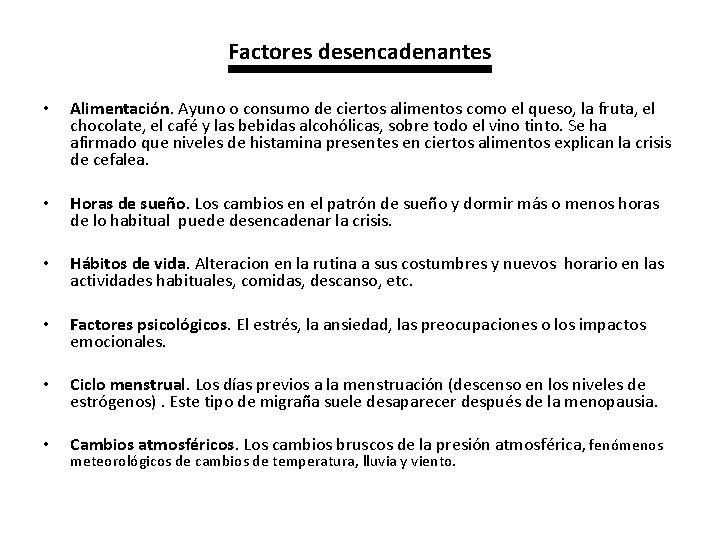 Factores desencadenantes

• Alimentación. Ayuno o consumo de ciertos alimentos como el queso, la fruta, el chocolate, el café y las bebidas alcohólicas, sobre todo el vino tinto. Se ha afirmado que niveles de histamina presentes en ciertos alimentos explican la crisis de cefalea.

• Horas de sueño. Los cambios en el patrón de sueño y dormir más o menos horas de lo habitual puede desencadenar la crisis.

• Hábitos de vida. Alteracion en la rutina a sus costumbres y nuevos horario en las actividades habituales, comidas, descanso, etc.

• Factores psicológicos. El estrés, la ansiedad, las preocupaciones o los impactos emocionales.

• Ciclo menstrual. Los días previos a la menstruación (descenso en los niveles de estrógenos) . Este tipo de migraña suele desaparecer después de la menopausia.

• Cambios atmosféricos. Los cambios bruscos de la presión atmosférica, fenómenos meteorológicos de cambios de temperatura, lluvia y viento.